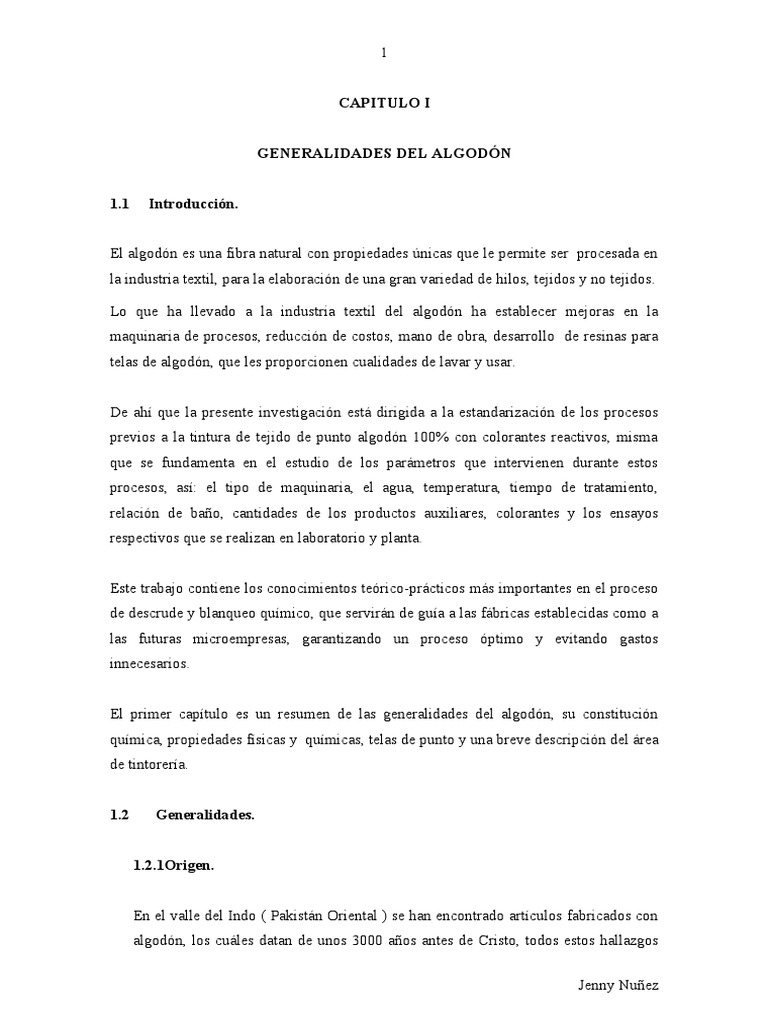 1

CAPITULO I

GENERALIDADES DEL ALGODÓN

1.1 Introducción.

El algodón es una fibra natural con propiedades únicas que le permite ser procesada en la industria textil, para la elaboración de una gran variedad de hilos, tejidos y no tejidos.

Lo que ha llevado a la industria textil del algodón ha establecer mejoras en la maquinaria de procesos, reducción de costos, mano de obra, desarrollo de resinas para telas de algodón, que les proporcionen cualidades de lavar y usar.

De ahí que la presente investigación está dirigida a la estandarización de los procesos previos a la tintura de tejido de punto algodón 100% con colorantes reactivos, misma que se fundamenta en el estudio de los parámetros que intervienen durante estos procesos, así: el tipo de maquinaria, el agua, temperatura, tiempo de tratamiento, relación de baño, cantidades de los productos auxiliares, colorantes y los ensayos respectivos que se realizan en laboratorio y planta.

Este trabajo contiene los conocimientos teórico-prácticos más importantes en el proceso de descrude y blanqueo químico, que servirán de guía a las fábricas establecidas como a las futuras microempresas, garantizando un proceso óptimo y evitando gastos innecesarios.

El primer capítulo es un resumen de las generalidades del algodón, su constitución química, propiedades físicas y químicas, telas de punto y una breve descripción del área de tintorería.

1.2 Generalidades.

1.2.1Origen.

En el valle del Indo ( Pakistán Oriental ) se han encontrado artículos fabricados con algodón, los cuáles datan de unos 3000 años antes de Cristo, todos estos hallazgos

Jenny Nuñez